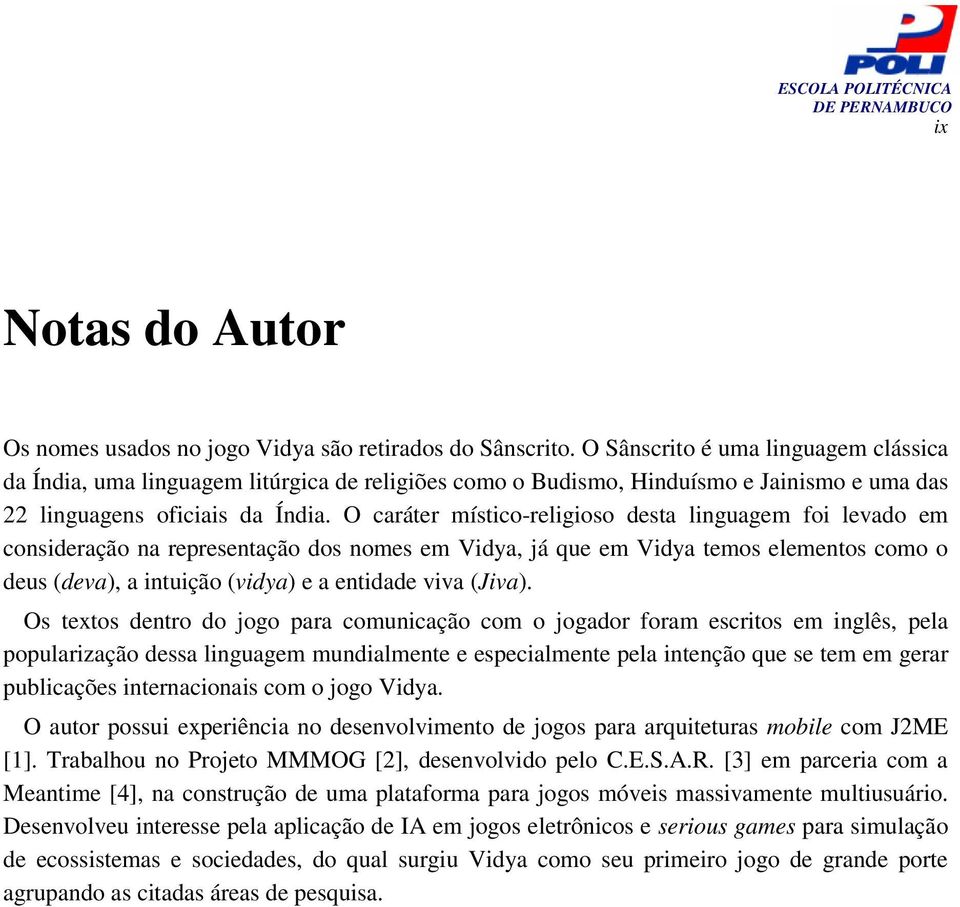 POLI
ESCOLA POLITÉCNICA
DE PERNAMBUCO
ix

Notas do Autor

Os nomes usados no jogo Vidya são retirados do Sânscrito. O Sânscrito é uma linguagem clássica da Índia, uma linguagem litúrgica de religiões como o Budismo, Hinduísmo e Jainismo e uma das 22 linguagens oficiais da Índia. O caráter místico-religioso desta linguagem foi levado em consideração na representação dos nomes em Vidya, já que em Vidya temos elementos como o deus (deva), a intuição (vidya) e a entidade viva (Jiva).

Os textos dentro do jogo para comunicação com o jogador foram escritos em inglês, pela popularização dessa linguagem mundialmente e especialmente pela intenção que se tem em gerar publicações internacionais com o jogo Vidya.

O autor possui experiência no desenvolvimento de jogos para arquiteturas mobile com J2ME [1]. Trabalhou no Projeto MMMOG [2], desenvolvido pelo C.E.S.A.R. [3] em parceria com a Meantime [4], na construção de uma plataforma para jogos móveis massivamente multiusuário. Desenvolveu interesse pela aplicação de IA em jogos eletrônicos e serious games para simulação de ecossistemas e sociedades, do qual surgiu Vidya como seu primeiro jogo de grande porte agrupando as citadas áreas de pesquisa.